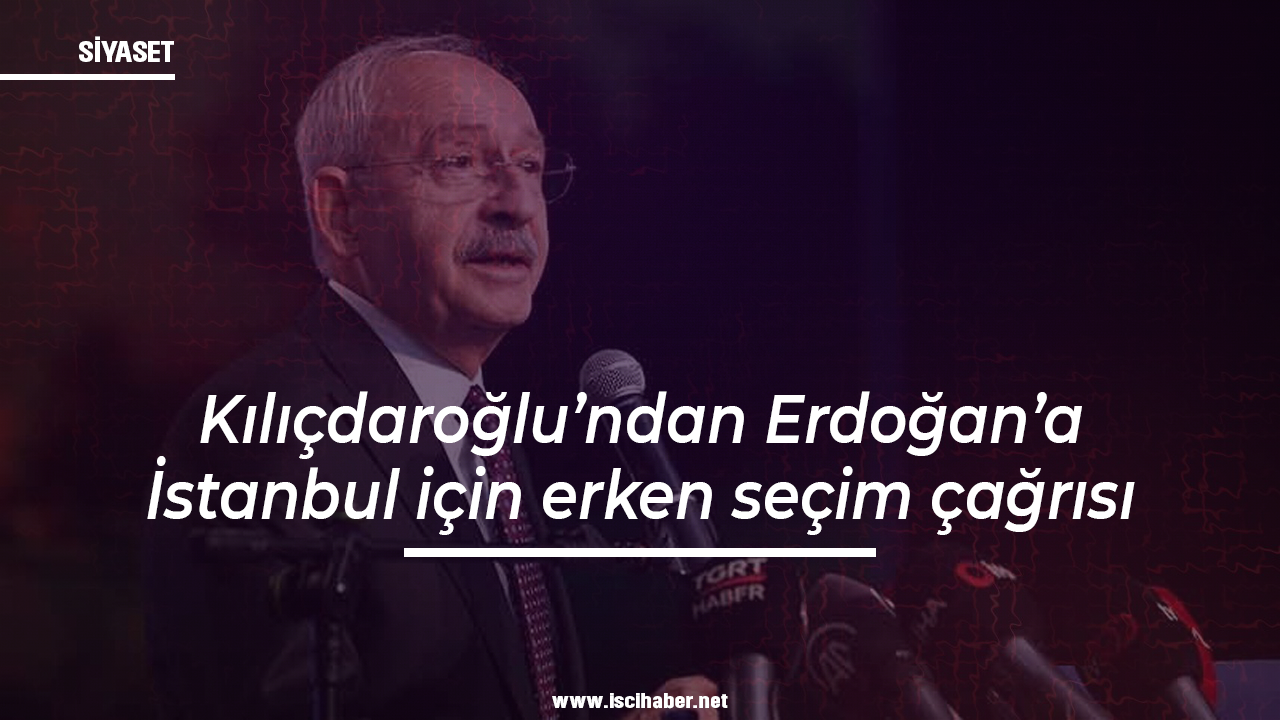 SİYASET

Kılıçdaroğlu'ndan Erdoğan'a İstanbul için erken seçim çağrısı

TGRT HABER

www.iscihaber.net